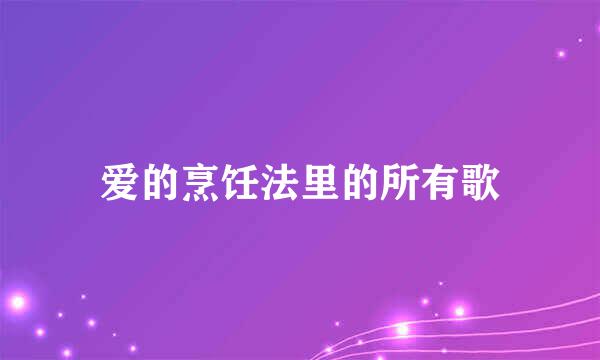 爱的烹饪法里的所有歌